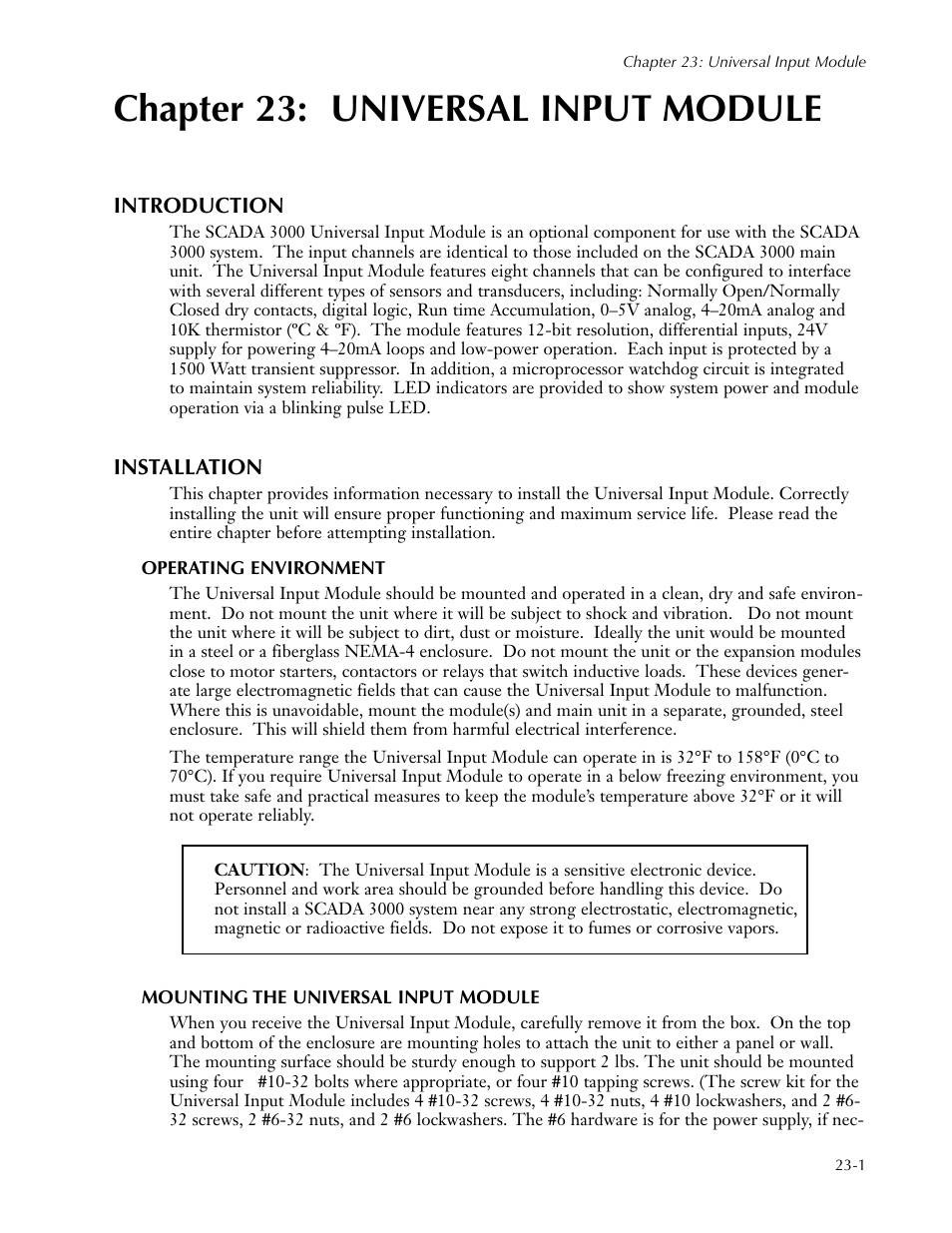 Chapter 23: Universal Input Module

Chapter 23: UNIVERSAL INPUT MODULE

INTRODUCTION

The SCADA 3000 Universal Input Module is an optional component for use with the SCADA 3000 system. The input channels are identical to those included on the SCADA 3000 main unit. The Universal Input Module features eight channels that can be configured to interface with several different types of sensors and transducers, including: Normally Open/Normally Closed dry contacts, digital logic, Run time Accumulation, 0–5V analog, 4–20mA analog and 10K thermistor (ºC & ºF). The module features 12-bit resolution, differential inputs, 24V supply for powering 4–20mA loops and low-power operation. Each input is protected by a 1500 Watt transient suppressor. In addition, a microprocessor watchdog circuit is integrated to maintain system reliability. LED indicators are provided to show system power and module operation via a blinking pulse LED.

INSTALLATION

This chapter provides information necessary to install the Universal Input Module. Correctly installing the unit will ensure proper functioning and maximum service life. Please read the entire chapter before attempting installation.

OPERATING ENVIRONMENT

The Universal Input Module should be mounted and operated in a clean, dry and safe environment. Do not mount the unit where it will be subject to shock and vibration. Do not mount the unit where it will be subject to dirt, dust or moisture. Ideally the unit would be mounted in a steel or a fiberglass NEMA-4 enclosure. Do not mount the unit or the expansion modules close to motor starters, contactors or relays that switch inductive loads. These devices generate large electromagnetic fields that can cause the Universal Input Module to malfunction. Where this is unavoidable, mount the module(s) and main unit in a separate, grounded, steel enclosure. This will shield them from harmful electrical interference.

The temperature range the Universal Input Module can operate in is 32°F to 158°F (0°C to 70°C). If you require Universal Input Module to operate in a below freezing environment, you must take safe and practical measures to keep the module's temperature above 32°F or it will not operate reliably.

CAUTION: The Universal Input Module is a sensitive electronic device. Personnel and work area should be grounded before handling this device. Do not install a SCADA 3000 system near any strong electrostatic, electromagnetic, magnetic or radioactive fields. Do not expose it to fumes or corrosive vapors.

MOUNTING THE UNIVERSAL INPUT MODULE

When you receive the Universal Input Module, carefully remove it from the box. On the top and bottom of the enclosure are mounting holes to attach the unit to either a panel or wall. The mounting surface should be sturdy enough to support 2 lbs. The unit should be mounted using four #10-32 bolts where appropriate, or four #10 tapping screws. (The screw kit for the Universal Input Module includes 4 #10-32 screws, 4 #10-32 nuts, 4 #10 lockwashers, and 2 #6-32 screws, 2 #6-32 nuts, and 2 #6 lockwashers. The #6 hardware is for the power supply, if nec-

23-1